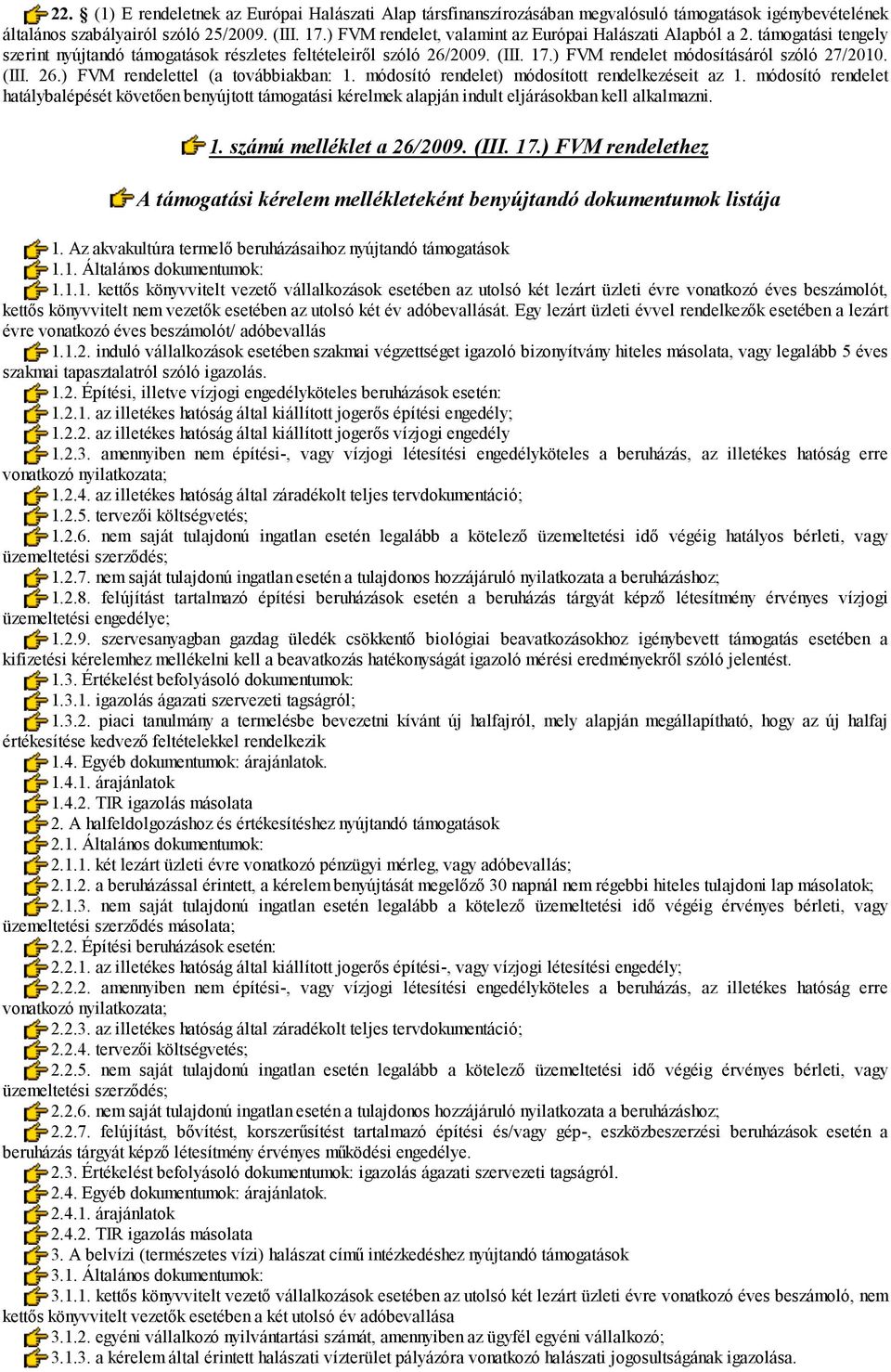 22. § (1) E rendeletnek az Európai Halászati Alap társfinanszírozásában megvalósuló támogatások igénybevételének általános szabályairól szóló 25/2009. (III. 17.) FVM rendelet, valamint az Európai Halászati Alapból a 2. támogatási tengely szerint nyújtandó támogatások részletes feltételeiről szóló 26/2009. (III. 17.) FVM rendelet módosításáról szóló 27/2010. (III. 26.) FVM rendelettel (a továbbiakban: 1. módosító rendelet) módosított rendelkezéseit az 1. módosító rendelet hatálybalépését követően benyújtott támogatási kérelmek alapján indult eljárásokban kell alkalmazni.

1. számú melléklet a 26/2009. (III. 17.) FVM rendelethez

A támogatási kérelem mellékleteként benyújtandó dokumentumok listája

1. Az akvakultúra termelő beruházásaihoz nyújtandó támogatások
1.1. Általános dokumentumok:
1.1.1. kettős könyvvitelt vezető vállalkozások esetében az utolsó két lezárt üzleti évre vonatkozó éves beszámolót, kettős könyvvitelt nem vezetők esetében az utolsó két év adóbevallását. Egy lezárt üzleti évvel rendelkezők esetében a lezárt évre vonatkozó éves beszámolót/ adóbevallás
1.1.2. induló vállalkozások esetében szakmai végzettséget igazoló bizonyítvány hiteles másolata, vagy legalább 5 éves szakmai tapasztalatról szóló igazolás.
1.2. Építési, illetve vízjogi engedélyköteles beruházások esetén:
1.2.1. az illetékes hatóság által kiállított jogerős építési engedély;
1.2.2. az illetékes hatóság által kiállított jogerős vízjogi engedély
1.2.3. amennyiben nem építési-, vagy vízjogi létesítési engedélyköteles a beruházás, az illetékes hatóság erre vonatkozó nyilatkozata;
1.2.4. az illetékes hatóság által záradékolt teljes tervdokumentáció;
1.2.5. tervezői költségvetés;
1.2.6. nem saját tulajdonú ingatlan esetén legalább a kötelező üzemeltetési idő végéig hatályos bérleti, vagy üzemeltetési szerződés;
1.2.7. nem saját tulajdonú ingatlan esetén a tulajdonos hozzájáruló nyilatkozata a beruházáshoz;
1.2.8. felújítást tartalmazó építési beruházások esetén a beruházás tárgyát képző létesítmény érvényes vízjogi üzemeltetési engedélye;
1.2.9. szervesanyagban gazdag üledék csökkentő biológiai beavatkozásokhoz igénybevett támogatás esetében a kifizetési kérelemhez mellékelni kell a beavatkozás hatékonyságát igazoló mérési eredményekről szóló jelentést.
1.3. Értékelést befolyásoló dokumentumok:
1.3.1. igazolás ágazati szervezeti tagságról;
1.3.2. piaci tanulmány a termelésbe bevezetni kívánt új halfajról, mely alapján megállapítható, hogy az új halfaj értékesítése kedvező feltételekkel rendelkezik
1.4. Egyéb dokumentumok: árajánlatok.
1.4.1. árajánlatok
1.4.2. TIR igazolás másolata
2. A halfeldolgozáshoz és értékesítéshez nyújtandó támogatások
2.1. Általános dokumentumok:
2.1.1. két lezárt üzleti évre vonatkozó pénzügyi mérleg, vagy adóbevallás;
2.1.2. a beruházással érintett, a kérelem benyújtását megelőző 30 napnál nem régebbi hiteles tulajdoni lap másolatok;
2.1.3. nem saját tulajdonú ingatlan esetén legalább a kötelező üzemeltetési idő végéig érvényes bérleti, vagy üzemeltetési szerződés másolata;
2.2. Építési beruházások esetén:
2.2.1. az illetékes hatóság által kiállított jogerős építési-, vagy vízjogi létesítési engedély;
2.2.2. amennyiben nem építési-, vagy vízjogi létesítési engedélyköteles a beruházás, az illetékes hatóság erre vonatkozó nyilatkozata;
2.2.3. az illetékes hatóság által záradékolt teljes tervdokumentáció;
2.2.4. tervezői költségvetés;
2.2.5. nem saját tulajdonú ingatlan esetén legalább a kötelező üzemeltetési idő végéig érvényes bérleti, vagy üzemeltetési szerződés;
2.2.6. nem saját tulajdonú ingatlan esetén a tulajdonos hozzájáruló nyilatkozata a beruházáshoz;
2.2.7. felújítást, bővítést, korszerűsítést tartalmazó építési és/vagy gép-, eszközbeszerzési beruházások esetén a beruházás tárgyát képző létesítmény érvényes működési engedélye.
2.3. Értékelést befolyásoló dokumentumok: igazolás ágazati szervezeti tagságról.
2.4. Egyéb dokumentumok: árajánlatok.
2.4.1. árajánlatok
2.4.2. TIR igazolás másolata
3. A belvízi (természetes vízi) halászat című intézkedéshez nyújtandó támogatások
3.1. Általános dokumentumok:
3.1.1. kettős könyvvitelt vezető vállalkozások esetében az utolsó két lezárt üzleti évre vonatkozó éves beszámoló, nem kettős könyvvitelt vezetők esetében a két utolsó év adóbevallása
3.1.2. egyéni vállalkozó nyilvántartási számát, amennyiben az ügyfél egyéni vállalkozó;
3.1.3. a kérelem által érintett halászati vízterület pályázóra vonatkozó halászati jogosultságának igazolása.